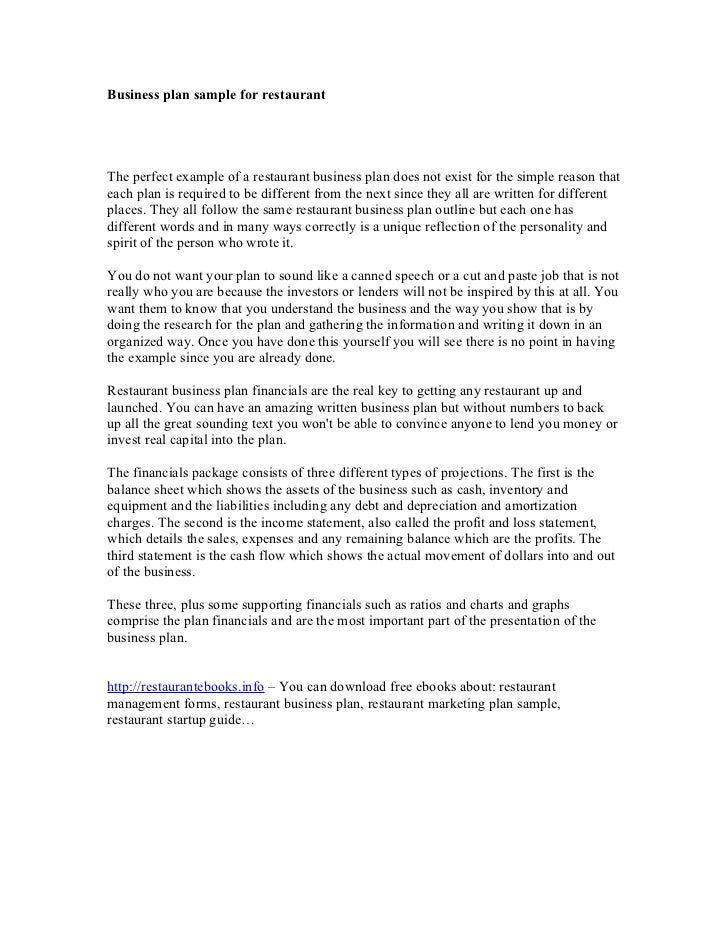 Business plan sample for restaurant

The perfect example of a restaurant business plan does not exist for the simple reason that each plan is required to be different from the next since they all are written for different places. They all follow the same restaurant business plan outline but each one has different words and in many ways correctly is a unique reflection of the personality and spirit of the person who wrote it.

You do not want your plan to sound like a canned speech or a cut and paste job that is not really who you are because the investors or lenders will not be inspired by this at all. You want them to know that you understand the business and the way you show that is by doing the research for the plan and gathering the information and writing it down in an organized way. Once you have done this yourself you will see there is no point in having the example since you are already done.

Restaurant business plan financials are the real key to getting any restaurant up and launched. You can have an amazing written business plan but without numbers to back up all the great sounding text you won't be able to convince anyone to lend you money or invest real capital into the plan.

The financials package consists of three different types of projections. The first is the balance sheet which shows the assets of the business such as cash, inventory and equipment and the liabilities including any debt and depreciation and amortization charges. The second is the income statement, also called the profit and loss statement, which details the sales, expenses and any remaining balance which are the profits. The third statement is the cash flow which shows the actual movement of dollars into and out of the business.

These three, plus some supporting financials such as ratios and charts and graphs comprise the plan financials and are the most important part of the presentation of the business plan.

http://restaurantebooks.info – You can download free ebooks about: restaurant management forms, restaurant business plan, restaurant marketing plan sample, restaurant startup guide…